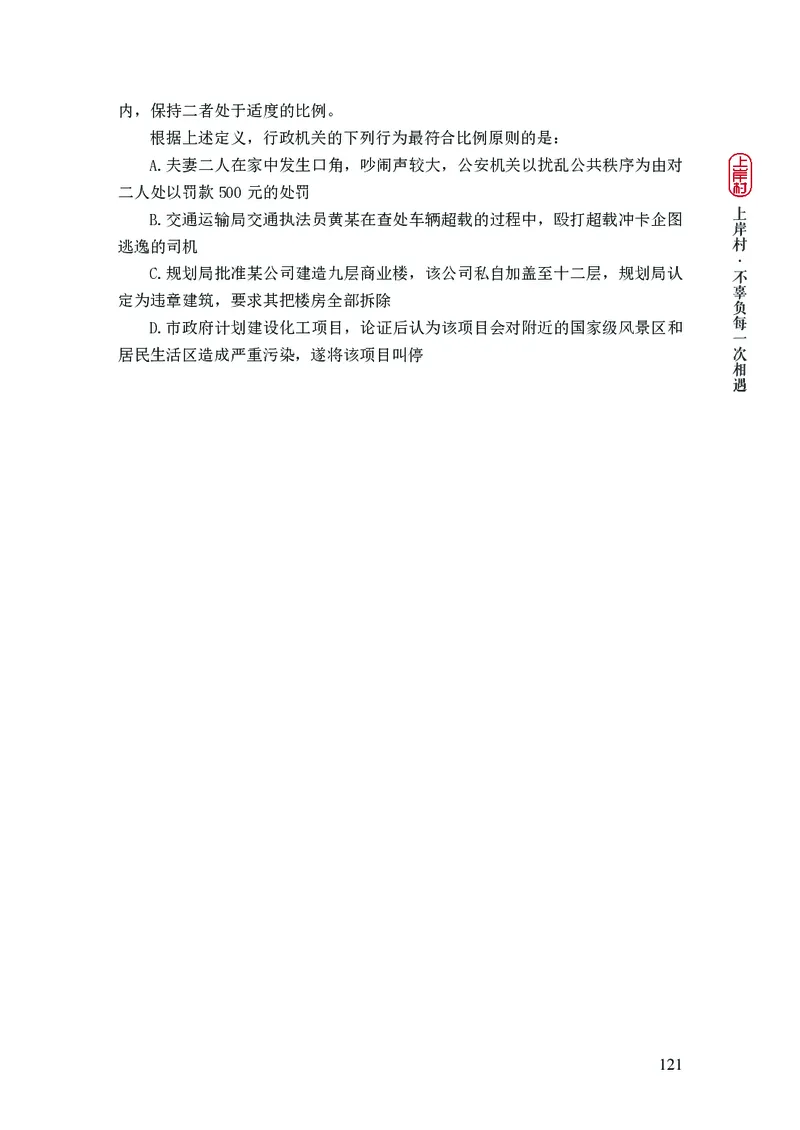 内，保持二者处于适度的比例。

根据上述定义，行政机关的下列行为最符合比例原则的是：

A.夫妻二人在家中发生口角，吵闹声较大，公安机关以扰乱公共秩序为由对二人处以罚款 500 元的处罚

B.交通运输局交通执法员黄某在查处车辆超载的过程中，殴打超载冲卡企图逃逸的司机

C.规划局批准某公司建造九层商业楼，该公司私自加盖至十二层，规划局认定为违章建筑，要求其把楼房全部拆除

D.市政府计划建设化工项目，论证后认为该项目会对附近的国家级风景区和居民生活区造成严重污染，遂将该项目叫停

上岸村

上岸村·不辜负每一次相遇

121